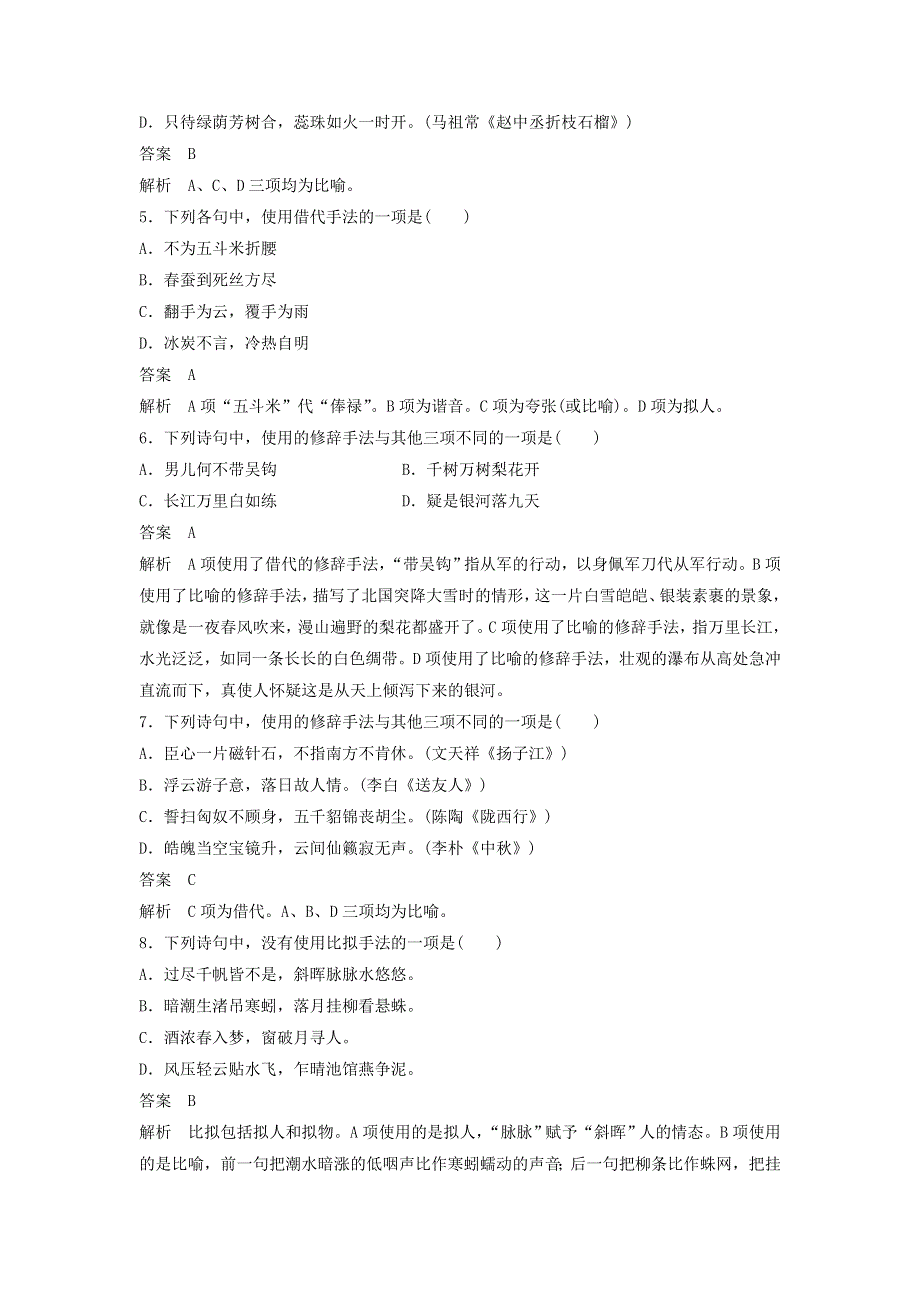 D．只待绿荫芳树合，蕊珠如火一时开。(马祖常《赵中丞折枝石榴》)
答案　B
解析　A、C、D三项均为比喻。
5．下列各句中，使用借代手法的一项是(　　)
A．不为五斗米折腰
B．春蚕到死丝方尽
C．翻手为云，覆手为雨
D．冰炭不言，冷热自明
答案　A
解析　A项“五斗米”代“俸禄”。B项为谐音。C项为夸张(或比喻)。D项为拟人。
6．下列诗句中，使用的修辞手法与其他三项不同的一项是(　　)
A．男儿何不带吴钩　　B．千树万树梨花开
C．长江万里白如练　　D．疑是银河落九天
答案　A
解析　A项使用了借代的修辞手法，“带吴钩”指从军的行动，以身佩军刀代从军行动。B项使用了比喻的修辞手法，描写了北国突降大雪时的情形，这一片白雪皑皑、银装素裹的景象，就像是一夜春风吹来，漫山遍野的梨花都盛开了。C项使用了比喻的修辞手法，指万里长江，水光泛泛，如同一条长长的白色绸带。D项使用了比喻的修辞手法，壮观的瀑布从高处急冲直流而下，真使人怀疑这是从天上倾泻下来的银河。
7．下列诗句中，使用的修辞手法与其他三项不同的一项是(　　)
A．臣心一片磁针石，不指南方不肯休。(文天祥《扬子江》)
B．浮云游子意，落日故人情。(李白《送友人》)
C．誓扫匈奴不顾身，五千貂锦丧胡尘。(陈陶《陇西行》)
D．皓魄当空宝镜升，云间仙籁寂无声。(李朴《中秋》)
答案　C
解析　C项为借代。A、B、D三项均为比喻。
8．下列诗句中，没有使用比拟手法的一项是(　　)
A．过尽千帆皆不是，斜晖脉脉水悠悠。
B．暗潮生渚吊寒蚓，落月挂柳看悬蛛。
C．酒浓春入梦，窗破月寻人。
D．风压轻云贴水飞，乍晴池馆燕争泥。
答案　B
解析　比拟包括拟人和拟物。A项使用的是拟人，“脉脉”赋予“斜晖”人的情态。B项使用的是比喻，前一句把潮水暗涨的低咽声比作寒蚓蠕动的声音；后一句把柳条比作蛛网，把挂